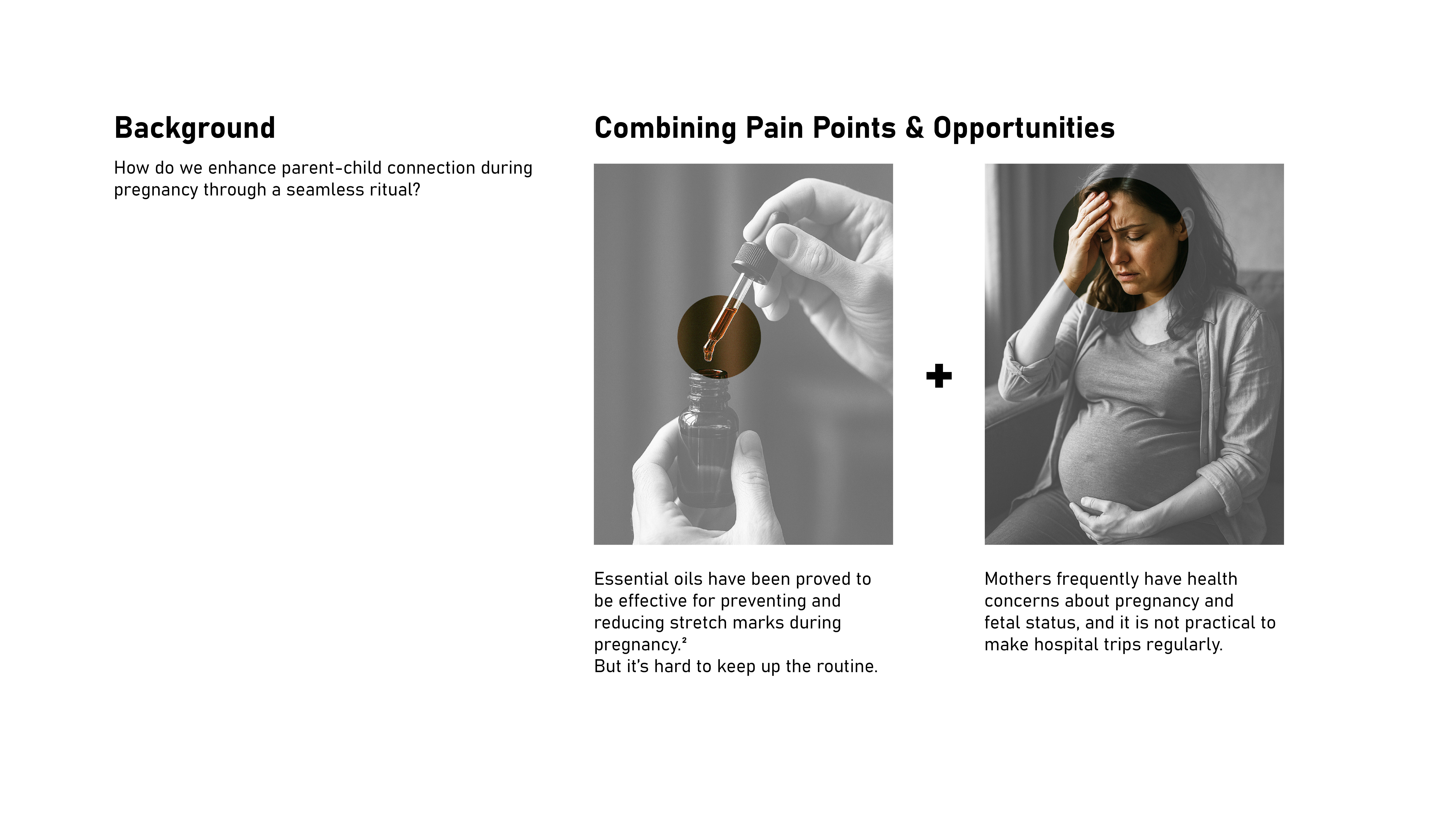 Background

How do we enhance parent-child connection during pregnancy through a seamless ritual?

Combining Pain Points & Opportunities

+

Essential oils have been proved to be effective for preventing and reducing stretch marks during pregnancy.²
But it's hard to keep up the routine.

Mothers frequently have health concerns about pregnancy and fetal status, and it is not practical to make hospital trips regularly.